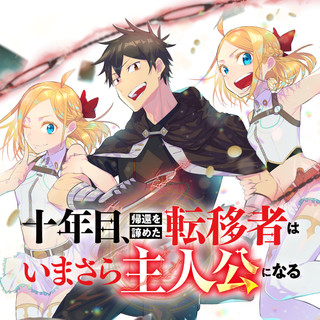 十年目、帰還を諦めた転移者はいまさら主人公になる